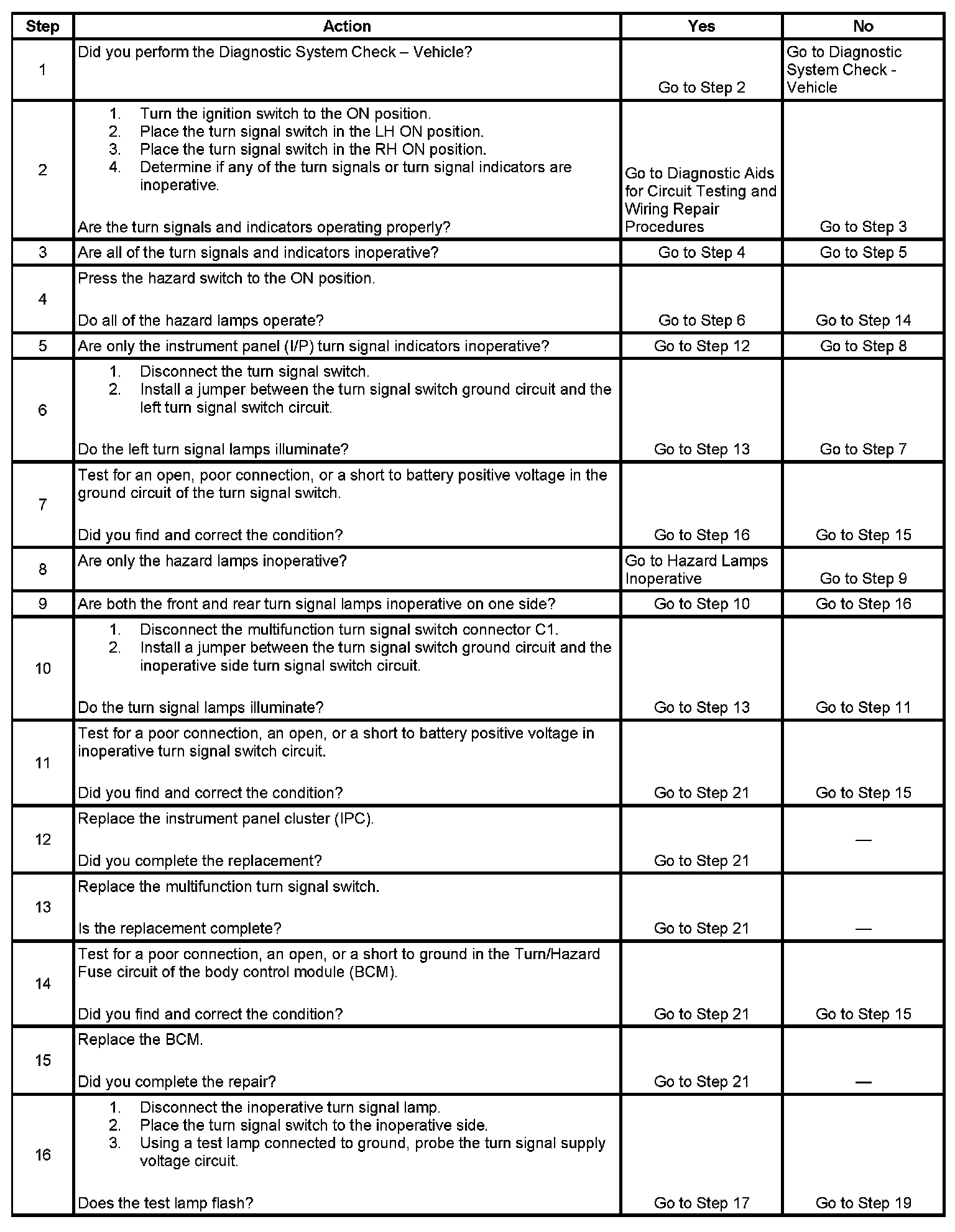 | Step | Action | Yes | No |
|---|---|---|---|
| 1 | Did you perform the Diagnostic System Check – Vehicle? | Go to Step 2 | Go to Diagnostic System Check - Vehicle |
| 2 | 1. Turn the ignition switch to the ON position. 2. Place the turn signal switch in the LH ON position. 3. Place the turn signal switch in the RH ON position. 4. Determine if any of the turn signals or turn signal indicators are inoperative. Are the turn signals and indicators operating properly? | Go to Diagnostic Aids for Circuit Testing and Wiring Repair Procedures | Go to Step 3 |
| 3 | Are all of the turn signals and indicators inoperative? | Go to Step 4 | Go to Step 5 |
| 4 | Press the hazard switch to the ON position. Do all of the hazard lamps operate? | Go to Step 6 | Go to Step 14 |
| 5 | Are only the instrument panel (I/P) turn signal indicators inoperative? | Go to Step 12 | Go to Step 8 |
| 6 | 1. Disconnect the turn signal switch. 2. Install a jumper between the turn signal switch ground circuit and the left turn signal switch circuit. Do the left turn signal lamps illuminate? | Go to Step 13 | Go to Step 7 |
| 7 | Test for an open, poor connection, or a short to battery positive voltage in the ground circuit of the turn signal switch. Did you find and correct the condition? | Go to Step 16 | Go to Step 15 |
| 8 | Are only the hazard lamps inoperative? | Go to Hazard Lamps Inoperative | Go to Step 9 |
| 9 | Are both the front and rear turn signal lamps inoperative on one side? | Go to Step 10 | Go to Step 16 |
| 10 | 1. Disconnect the multifunction turn signal switch connector C1. 2. Install a jumper between the turn signal switch ground circuit and the inoperative side turn signal switch circuit. Do the turn signal lamps illuminate? | Go to Step 13 | Go to Step 11 |
| 11 | Test for a poor connection, an open, or a short to battery positive voltage in inoperative turn signal switch circuit. Did you find and correct the condition? | Go to Step 21 | Go to Step 15 |
| 12 | Replace the instrument panel cluster (IPC). Did you complete the replacement? | Go to Step 21 | — |
| 13 | Replace the multifunction turn signal switch. Is the replacement complete? | Go to Step 21 | — |
| 14 | Test for a poor connection, an open, or a short to ground in the Turn/Hazard Fuse circuit of the body control module (BCM). Did you find and correct the condition? | Go to Step 21 | Go to Step 15 |
| 15 | Replace the BCM. Did you complete the repair? | Go to Step 21 | — |
| 16 | 1. Disconnect the inoperative turn signal lamp. 2. Place the turn signal switch to the inoperative side. 3. Using a test lamp connected to ground, probe the turn signal supply voltage circuit. Does the test lamp flash? | Go to Step 17 | Go to Step 19 |